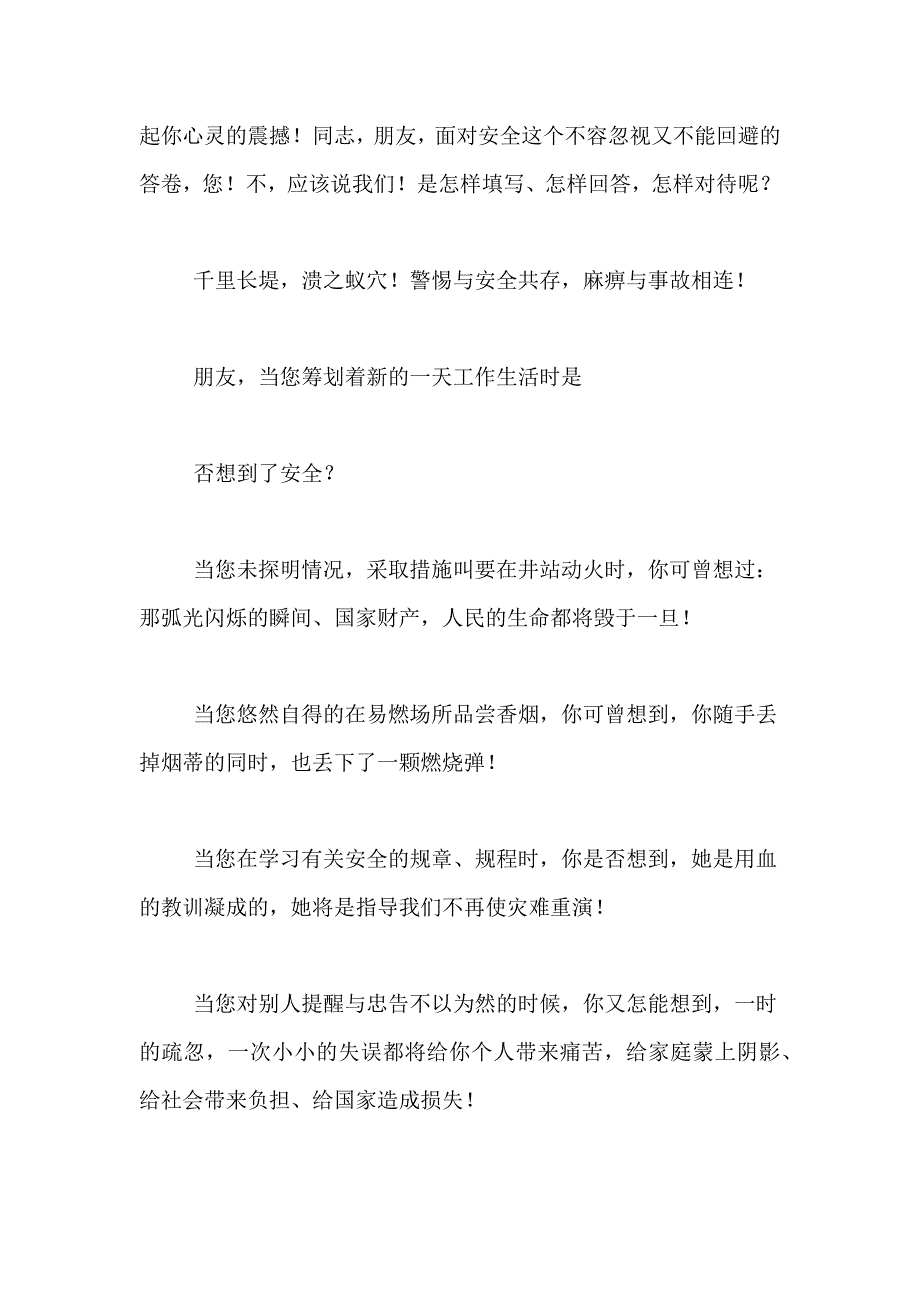 起你心灵的震撼！同志，朋友，面对安全这个不容忽视又不能回避的答卷，您！不，应该说我们！是怎样填写、怎样回答，怎样对待呢？

千里长堤，溃之蚁穴！警惕与安全共存，麻痹与事故相连！

朋友，当您筹划着新的一天工作生活时是

否想到了安全？

当您未探明情况，采取措施叫要在井站动火时，你可曾想过：那弧光闪烁的瞬间、国家财产，人民的生命都将毁于一旦！

当您悠然自得的在易燃场所品尝香烟，你可曾想到，你随手丢掉烟蒂的同时，也丢下了一颗燃烧弹！

当您在学习有关安全的规章、规程时，你是否想到，她是用血的教训凝成的，她将是指导我们不再使灾难重演！

当您对别人提醒与忠告不以为然的时候，你又怎能想到，一时的疏忽，一次小小的失误都将给你个人带来痛苦，给家庭蒙上阴影、给社会带来负担、给国家造成损失！